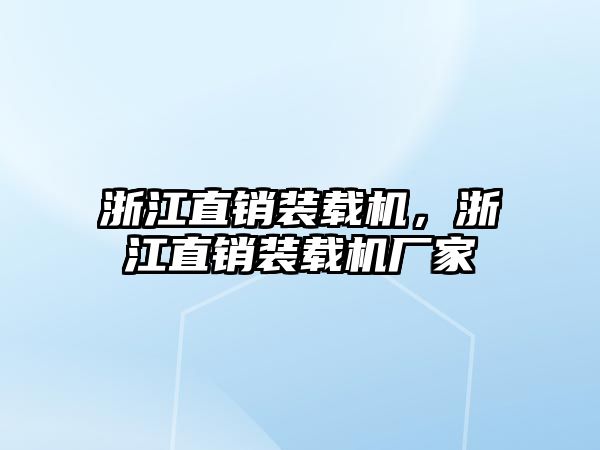 浙江直销装载机，浙江直销装载机厂家